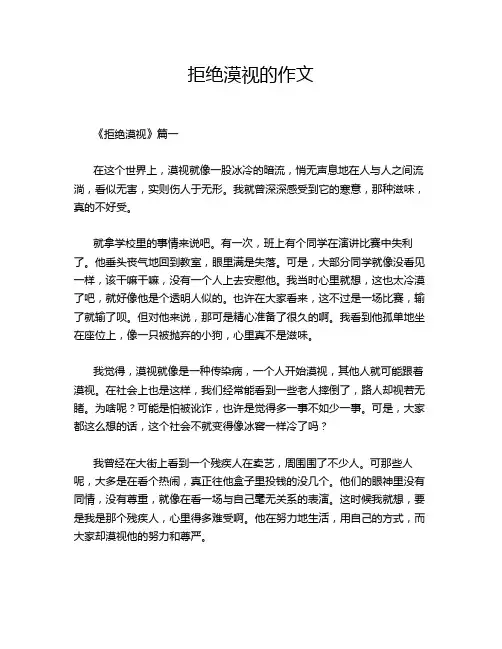 拒绝漠视的作文

《拒绝漠视》篇一

在这个世界上，漠视就像一股冰冷的暗流，悄无声息地在人与人之间流淌，看似无害，实则伤人于无形。我就曾深深感受到它的寒意，那种滋味，真的不好受。

就拿学校里的事情来说吧。有一次，班上有个同学在演讲比赛中失利了。他垂头丧气地回到教室，眼里满是失落。可是，大部分同学就像没看见一样，该干嘛干嘛，没有一个人上去安慰他。我当时心里就想，这也太冷漠了吧，就好像他是个透明人似的。也许在大家看来，这不过是一场比赛，输了就输了呗。但对他来说，那可是精心准备了很久的啊。我看到他孤单地坐在座位上，像一只被抛弃的小狗，心里真不是滋味。

我觉得，漠视就像是一种传染病，一个人开始漠视，其他人就可能跟着漠视。在社会上也是这样，我们经常能看到一些老人摔倒了，路人却视若无睹。为啥呢？可能是怕被讹诈，也许是觉得多一事不如少一事。可是，大家都这么想的话，这个社会不就变得像冰窖一样冷了吗？

我曾经在大街上看到一个残疾人在卖艺，周围围了不少人。可那些人呢，大多是在看个热闹，真正往他盒子里投钱的没几个。他们的眼神里没有同情，没有尊重，就像在看一场与自己毫无关系的表演。这时候我就想，要是我是那个残疾人，心里得多难受啊。他在努力地生活，用自己的方式，而大家却漠视他的努力和尊严。